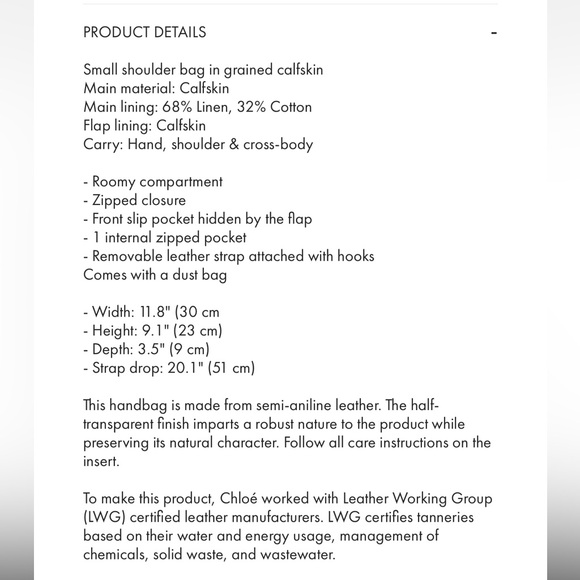 PRODUCT DETAILS -

Small shoulder bag in grained calfskin
Main material: Calfskin
Main lining: 68% Linen, 32% Cotton
Flap lining: Calfskin
Carry: Hand, shoulder & cross-body

- Roomy compartment
- Zipped closure
- Front slip pocket hidden by the flap
- 1 internal zipped pocket
- Removable leather strap attached with hooks
Comes with a dust bag

- Width: 11.8" (30 cm
- Height: 9.1" (23 cm)
- Depth: 3.5" (9 cm)
- Strap drop: 20.1" (51 cm)

This handbag is made from semi-aniline leather. The half-transparent finish imparts a robust nature to the product while preserving its natural character. Follow all care instructions on the insert.

To make this product, Chloé worked with Leather Working Group (LWG) certified leather manufacturers. LWG certifies tanneries based on their water and energy usage, management of chemicals, solid waste, and wastewater.